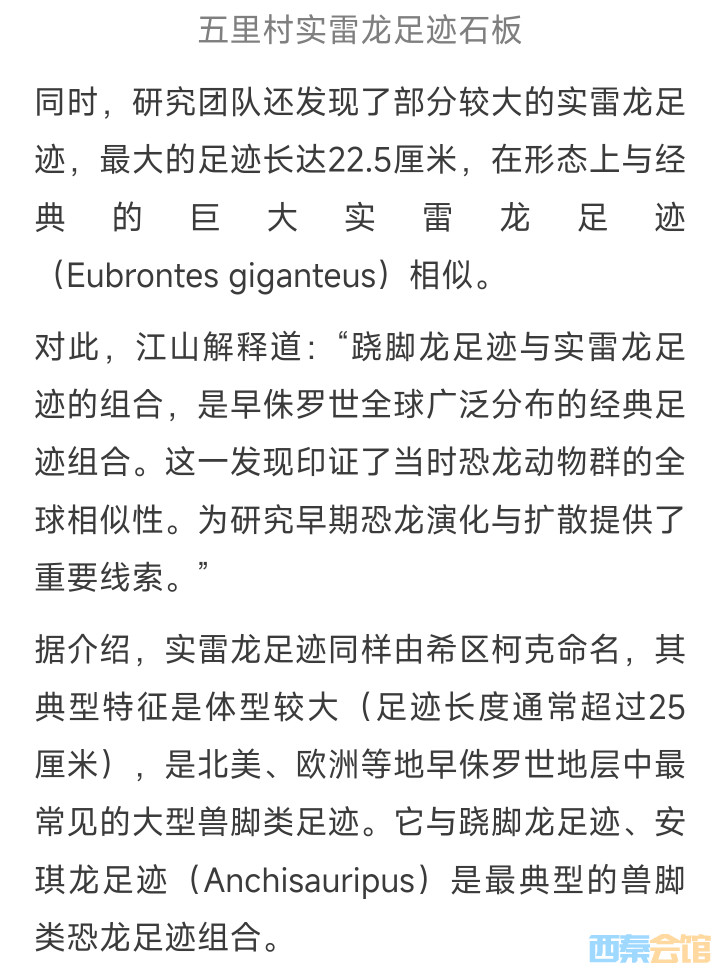 五里村实雷龙足迹石板

同时，研究团队还发现了部分较大的实雷龙足迹，最大的足迹长达22.5厘米，在形态上与经典的巨大实雷龙足迹（Eubrontes giganteus）相似。

对此，江山解释道：“跷脚龙足迹与实雷龙足迹的组合，是早侏罗世全球广泛分布的经典足迹组合。这一发现印证了当时恐龙动物群的全球相似性。为研究早期恐龙演化与扩散提供了重要线索。”

据介绍，实雷龙足迹同样由希区柯克命名，其典型特征是体型较大（足迹长度通常超过25厘米），是北美、欧洲等地早侏罗世地层中最常见的大型兽脚类足迹。它与跷脚龙足迹、安琪龙足迹（Anchisauripus）是最典型的兽脚类恐龙足迹组合。

西秦会馆